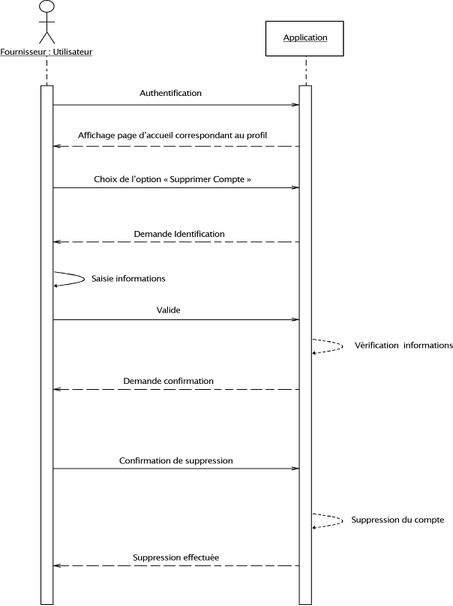 Fournisseur : Utilisateur

Application

Authentification

Affichage page d'accueil correspondant au profil

Choix de l'option « Supprimer Compte »

Demande Identification

Saisie informations

Valide

Vérification informations

Demande confirmation

Confirmation de suppression

Suppression du compte

Suppression effectuée